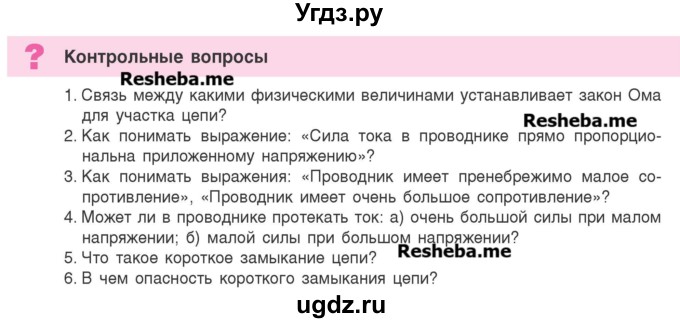 Угдз.ру

?

Контрольные вопросы

Resheba.me

1. Связь между какими физическими величинами устанавливает закон Ома для участка цепи?

Resheba.me

2. Как понимать выражение: «Сила тока в проводнике прямо пропорциональна приложенному напряжению»?

3. Как понимать выражения: «Проводник имеет пренебрежимо малое сопротивление», «Проводник имеет очень большое сопротивление»?

4. Может ли в проводнике протекать ток: а) очень большой силы при малом напряжении; б) малой силы при большом напряжении?

5. Что такое короткое замыкание цепи?

Resheba.me

6. В чем опасность короткого замыкания цепи?

ugdz.ru